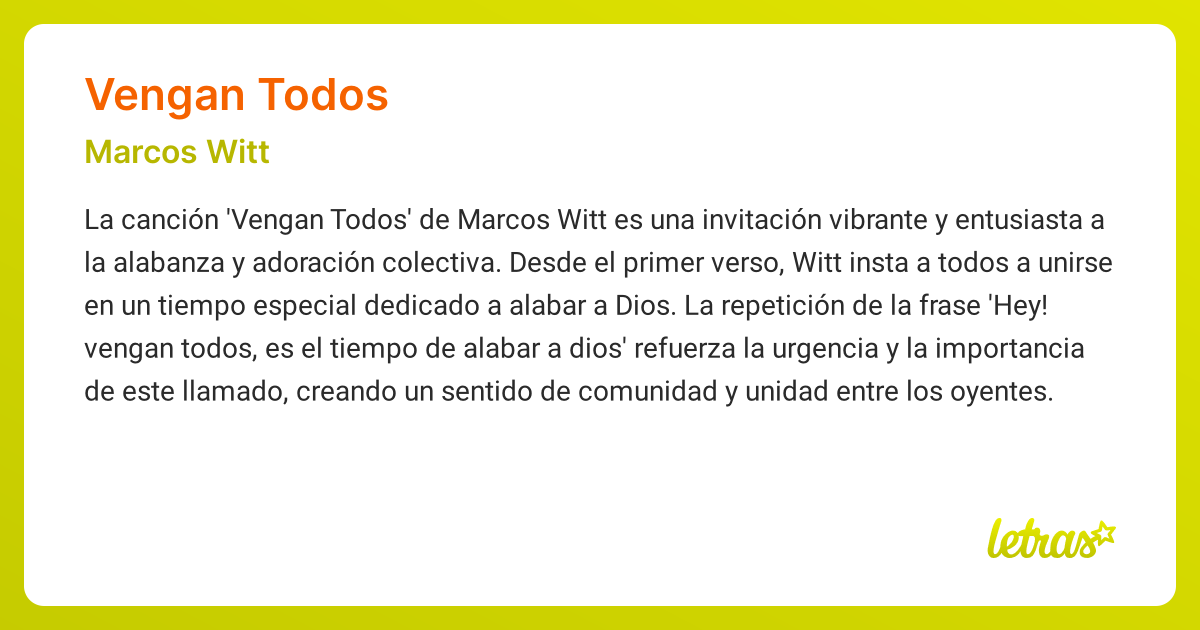 Vengan Todos

Marcos Witt

La canción 'Vengan Todos' de Marcos Witt es una invitación vibrante y entusiasta a la alabanza y adoración colectiva. Desde el primer verso, Witt insta a todos a unirse en un tiempo especial dedicado a alabar a Dios. La repetición de la frase 'Hey! vengan todos, es el tiempo de alabar a dios' refuerza la urgencia y la importancia de este llamado, creando un sentido de comunidad y unidad entre los oyentes.

letras